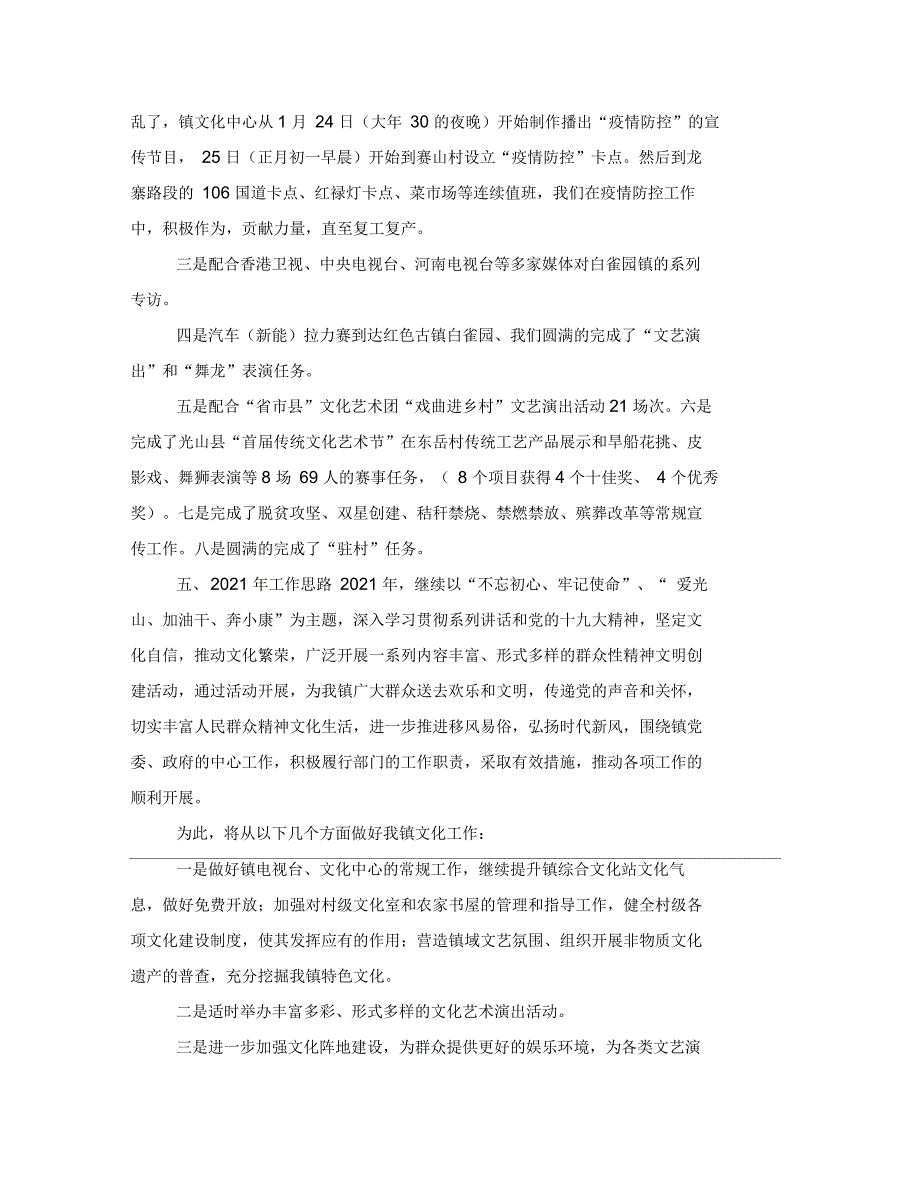 乱了，镇文化中心从 1 月 24 日（大年 30 的夜晚）开始制作播出“疫情防控”的宣传节目， 25 日（正月初一早晨）开始到赛山村设立“疫情防控”卡点。然后到龙寨路段的 106 国道卡点、红禄灯卡点、菜市场等连续值班，我们在疫情防控工作中，积极作为，贡献力量，直至复工复产。

三是配合香港卫视、中央电视台、河南电视台等多家媒体对白雀园镇的系列专访。

四是汽车（新能）拉力赛到达红色古镇白雀园、我们圆满的完成了“文艺演出”和“舞龙”表演任务。

五是配合“省市县”文化艺术团“戏曲进乡村”文艺演出活动 21 场次。六是完成了光山县“首届传统文化艺术节”在东岳村传统工艺产品展示和旱船花挑、皮影戏、舞狮表演等 8 场 69 人的赛事任务，（ 8 个项目获得 4 个十佳奖、 4 个优秀奖）。七是完成了脱贫攻坚、双星创建、秸秆禁烧、禁燃禁放、殡葬改革等常规宣传工作。八是圆满的完成了“驻村”任务。

五、2021 年工作思路 2021 年，继续以“不忘初心、牢记使命”、“ 爱光山、加油干、奔小康”为主题，深入学习贯彻系列讲话和党的十九大精神，坚定文化自信，推动文化繁荣，广泛开展一系列内容丰富、形式多样的群众性精神文明创建活动，通过活动开展，为我镇广大群众送去欢乐和文明，传递党的声音和关怀，切实丰富人民群众精神文化生活，进一步推进移风易俗，弘扬时代新风，围绕镇党委、政府的中心工作，积极履行部门的工作职责，采取有效措施，推动各项工作的顺利开展。

为此，将从以下几个方面做好我镇文化工作：

一是做好镇电视台、文化中心的常规工作，继续提升镇综合文化站文化气息，做好免费开放；加强对村级文化室和农家书屋的管理和指导工作，健全村级各项文化建设制度，使其发挥应有的作用；营造镇域文艺氛围、组织开展非物质文化遗产的普查，充分挖掘我镇特色文化。

二是适时举办丰富多彩、形式多样的文化艺术演出活动。

三是进一步加强文化阵地建设，为群众提供更好的娱乐环境，为各类文艺演